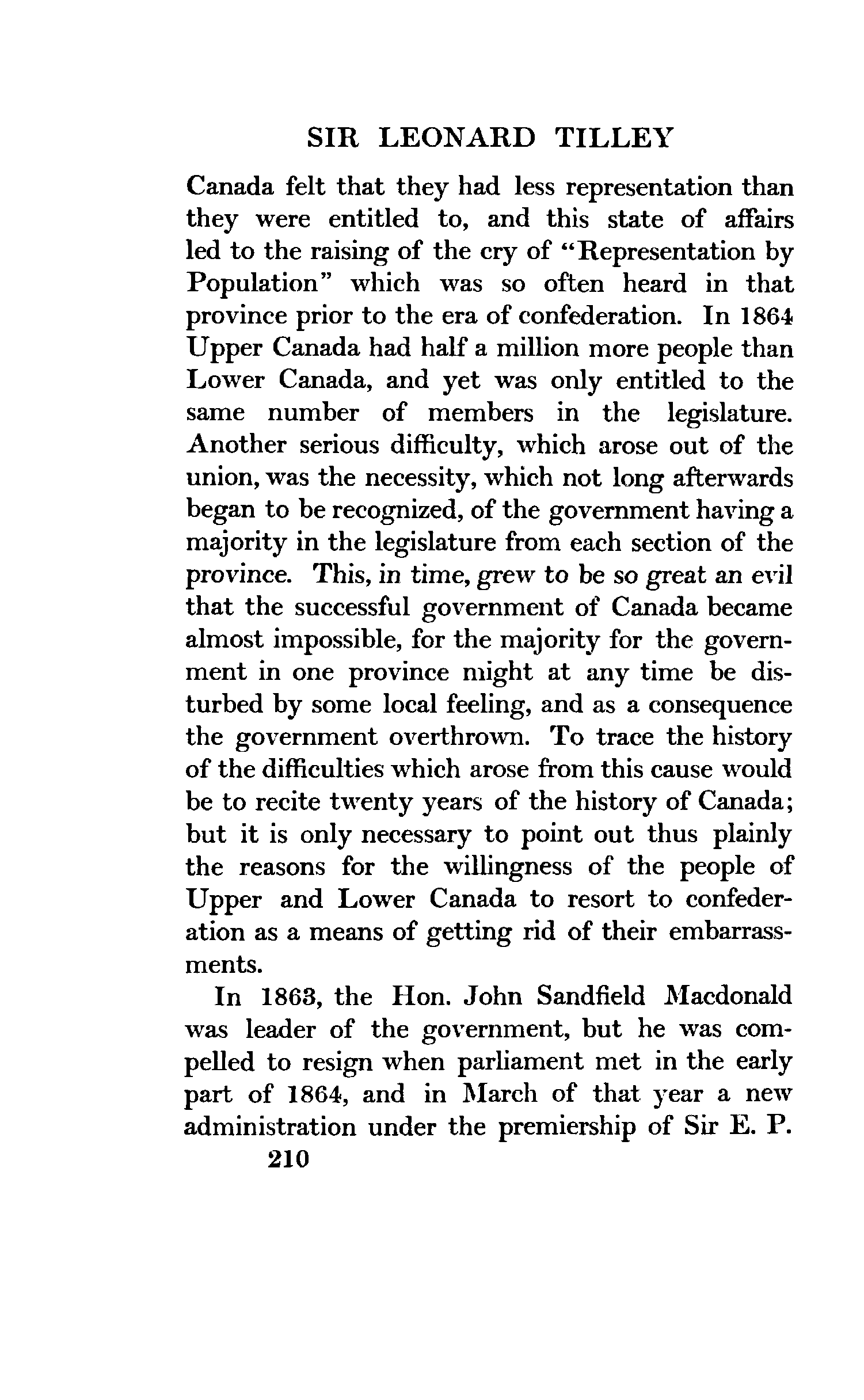 SIR LEONARD TILLEY

Canada felt that they had less representation than they were entitled to, and this state of affairs led to the raising of the cry of "Representation by Population" which was so often heard in that province prior to the era of confederation. In 1864 Upper Canada had half a million more people than Lower Canada, and yet was only entitled to the same number of members in the legislature. Another serious difficulty, which arose out of the union, was the necessity, which not long afterwards began to be recognized, of the government having a majority in the legislature from each section of the province. This, in time, grew to be so great an evil that the successful government of Canada became almost impossible, for the majority for the government in one province might at any time be disturbed by some local feeling, and as a consequence the government overthrown. To trace the history of the difficulties which arose from this cause would be to recite twenty years of the history of Canada; but it is only necessary to point out thus plainly the reasons for the willingness of the people of Upper and Lower Canada to resort to confederation as a means of getting rid of their embarrassments.

In 1863, the Hon. John Sandfield Macdonald was leader of the government, but he was compelled to resign when parliament met in the early part of 1864, and in March of that year a new administration under the premiership of Sir E. P.

210